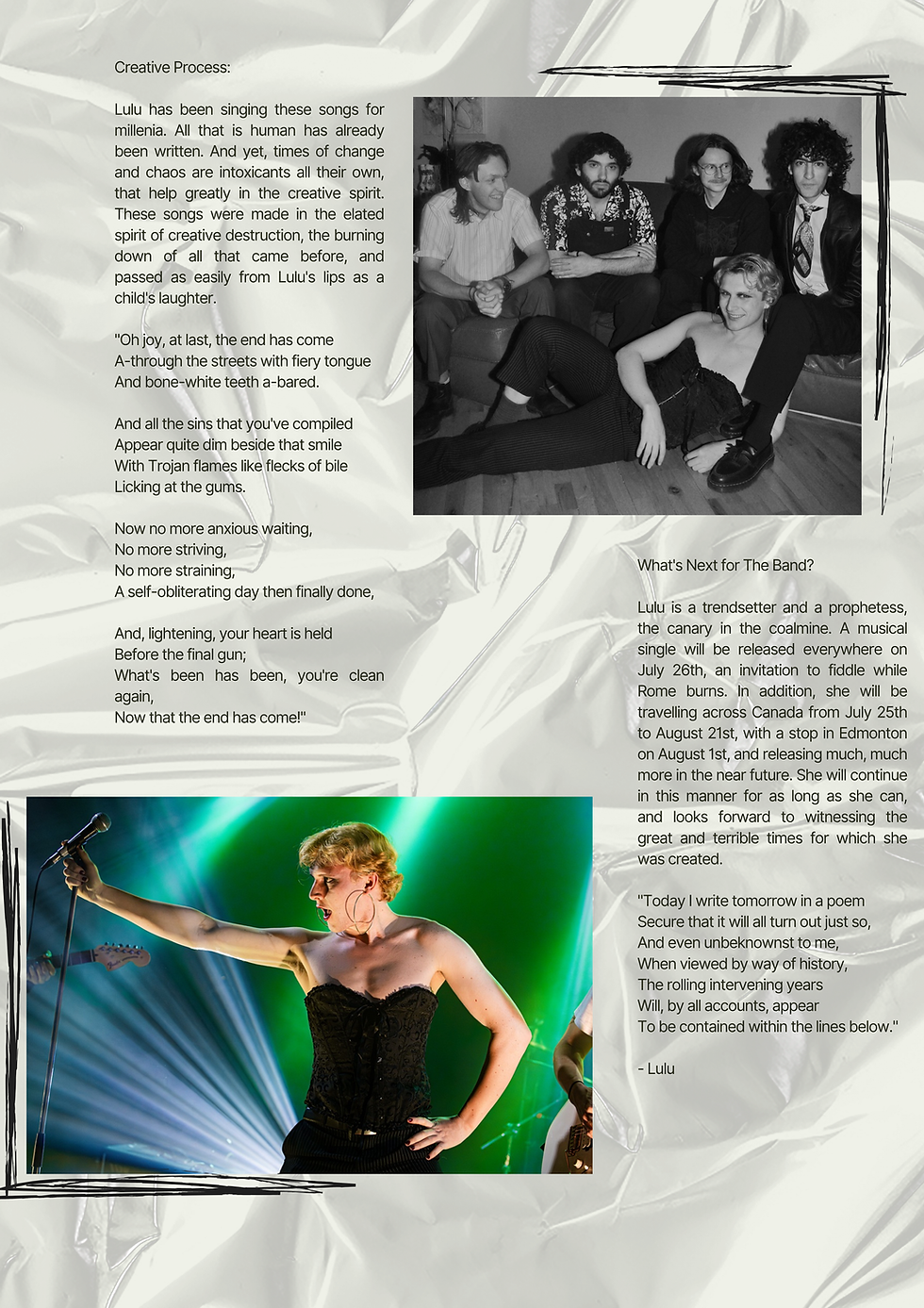 Creative Process:

Lulu has been singing these songs for millenia. All that is human has already been written. And yet, times of change and chaos are intoxicants all their own, that help greatly in the creative spirit. These songs were made in the elated spirit of creative destruction, the burning down of all that came before, and passed as easily from Lulu's lips as a child's laughter.

"Oh joy, at last, the end has come
A-through the streets with fiery tongue
And bone-white teeth a-bared.

And all the sins that you've compiled
Appear quite dim beside that smile
With Trojan flames like flecks of bile
Licking at the gums.

Now no more anxious waiting,
No more striving,
No more straining,
A self-obliterating day then finally done,

And, lightening, your heart is held
Before the final gun;
What's been has been, you're clean again,
Now that the end has come!"

What's Next for The Band?

Lulu is a trendsetter and a prophetess, the canary in the coalmine. A musical single will be released everywhere on July 26th, an invitation to fiddle while Rome burns. In addition, she will be travelling across Canada from July 25th to August 21st, with a stop in Edmonton on August 1st, and releasing much, much more in the near future. She will continue in this manner for as long as she can, and looks forward to witnessing the great and terrible times for which she was created.

"Today I write tomorrow in a poem
Secure that it will all turn out just so,
And even unbeknownst to me,
When viewed by way of history,
The rolling intervening years
Will, by all accounts, appear
To be contained within the lines below."

- Lulu